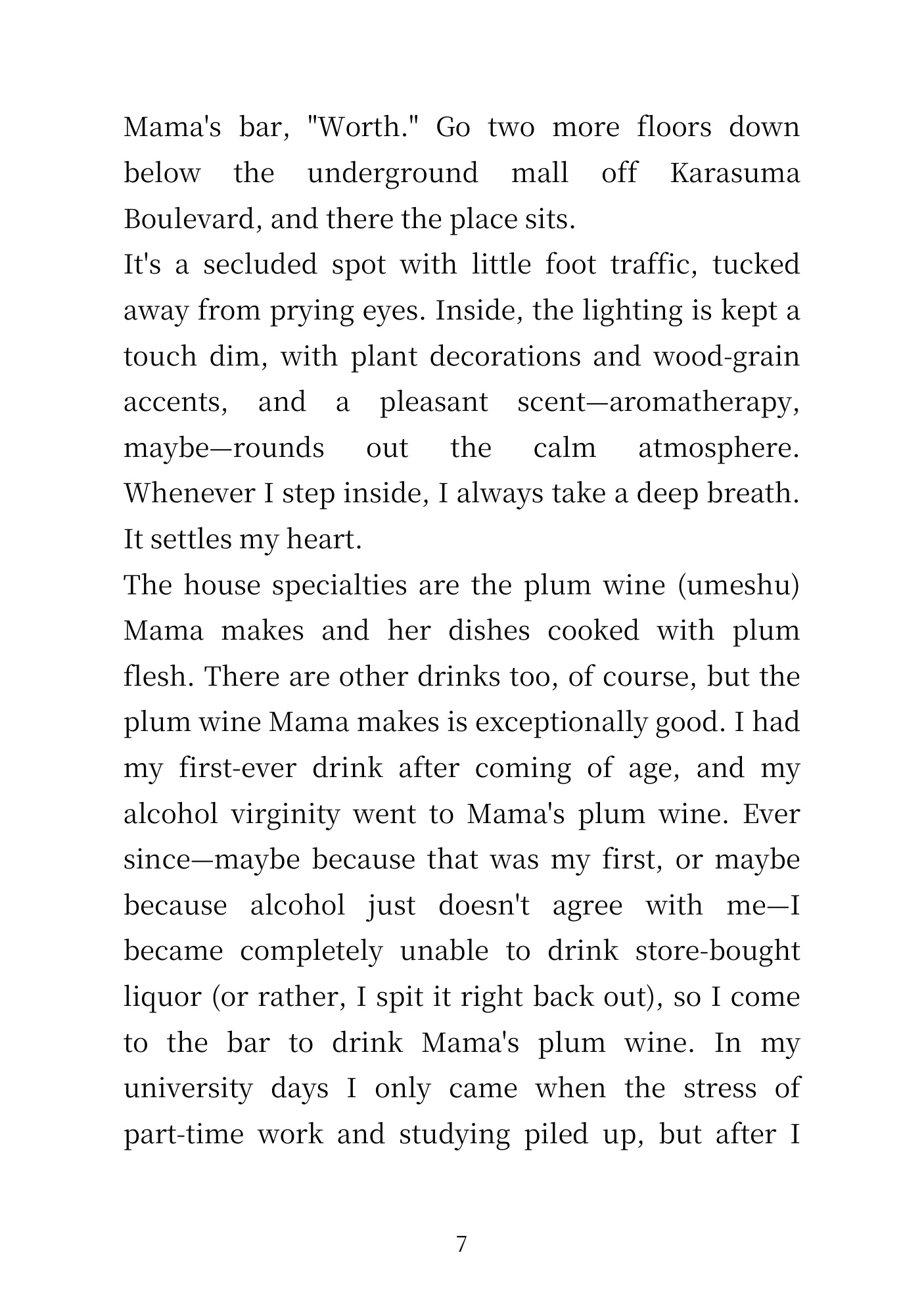 Mama's bar, "Worth." Go two more floors down below the underground mall off Karasuma Boulevard, and there the place sits.

It's a secluded spot with little foot traffic, tucked away from prying eyes. Inside, the lighting is kept a touch dim, with plant decorations and wood-grain accents, and a pleasant scent—aromatherapy, maybe—rounds out the calm atmosphere. Whenever I step inside, I always take a deep breath. It settles my heart.

The house specialties are the plum wine (umeshu) Mama makes and her dishes cooked with plum flesh. There are other drinks too, of course, but the plum wine Mama makes is exceptionally good. I had my first-ever drink after coming of age, and my alcohol virginity went to Mama's plum wine. Ever since—maybe because that was my first, or maybe because alcohol just doesn't agree with me—I became completely unable to drink store-bought liquor (or rather, I spit it right back out), so I come to the bar to drink Mama's plum wine. In my university days I only came when the stress of part-time work and studying piled up, but after I

7